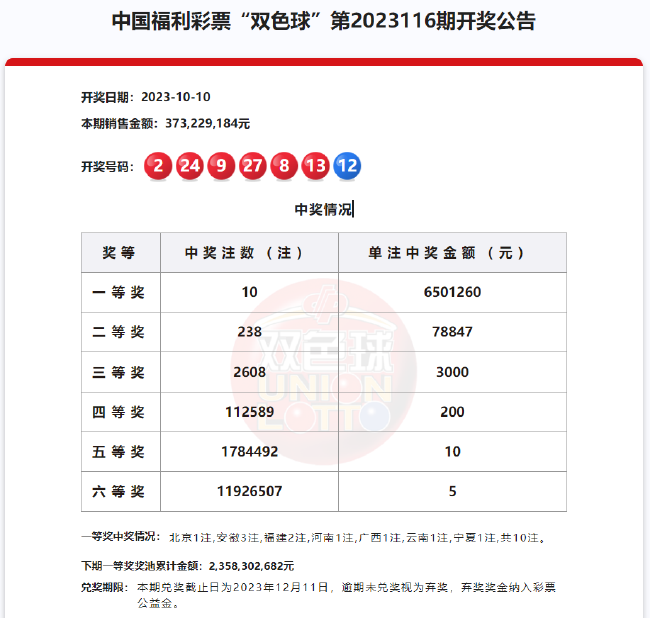 中国福利彩票“双色球”第2023116期开奖公告

开奖日期：2023-10-10

本期销售金额：373,229,184元

开奖号码：2 24 9 27 8 13 12

中奖情况

| 奖等 | 中奖注数（注） | 单注中奖金额（元） |
|---|---|---|
| 一等奖 | 10 | 6501260 |
| 二等奖 | 238 | 78847 |
| 三等奖 | 2608 | 3000 |
| 四等奖 | 112589 | 200 |
| 五等奖 | 1784492 | 10 |
| 六等奖 | 11926507 | 5 |

双色球 UNION LOTTO

一等奖中奖情况：北京1注,安徽3注,福建2注,河南1注,广西1注,云南1注,宁夏1注,共10注。

下期一等奖奖池累计金额：2,358,302,682元

兑奖期限：本期兑奖截止日为2023年12月11日，逾期未兑奖视为弃奖，弃奖奖金纳入彩票公益金。